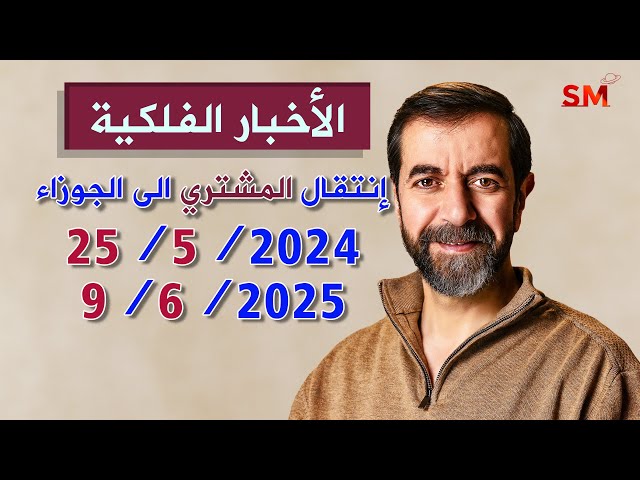 SM

الأخبار الفلكية

إنتقال المشتري الى الجوزاء

25 /5 /2024

9 /6 /2025